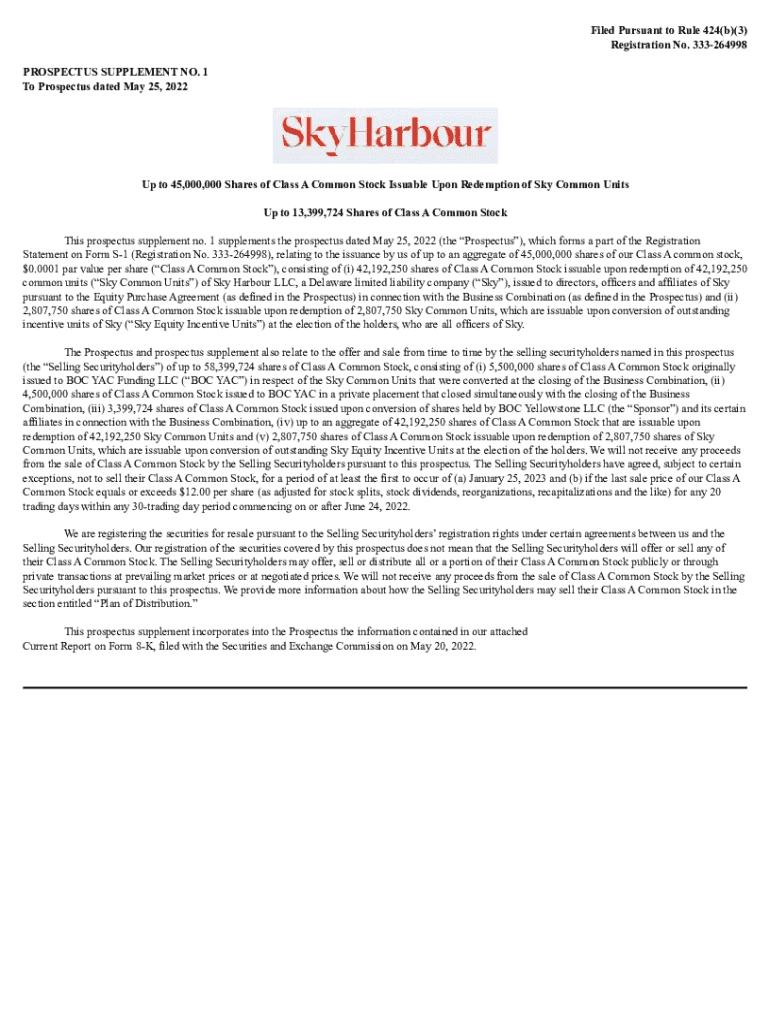 Filed Pursuant to Rule 424(b)(3)
Registration No. 333-264998

PROSPECTUS SUPPLEMENT NO. 1
To Prospectus dated May 25, 2022

SkyHarbour

Up to 45,000,000 Shares of Class A Common Stock Issuable Upon Redemption of Sky Common Units

Up to 13,399,724 Shares of Class A Common Stock

This prospectus supplement no. 1 supplements the prospectus dated May 25, 2022 (the "Prospectus"), which forms a part of the Registration Statement on Form S-1 (Registration No. 333-264998), relating to the issuance by us of up to an aggregate of 45,000,000 shares of our Class A common stock, $0.0001 par value per share ("Class A Common Stock"), consisting of (i) 42,192,250 shares of Class A Common Stock issuable upon redemption of 42,192,250 common units ("Sky Common Units") of Sky Harbour LLC, a Delaware limited liability company ("Sky"), issued to directors, officers and affiliates of Sky pursuant to the Equity Purchase Agreement (as defined in the Prospectus) in connection with the Business Combination (as defined in the Prospectus) and (ii) 2,807,750 shares of Class A Common Stock issuable upon redemption of 2,807,750 Sky Common Units, which are issuable upon conversion of outstanding incentive units of Sky ("Sky Equity Incentive Units") at the election of the holders, who are all officers of Sky.

The Prospectus and prospectus supplement also relate to the offer and sale from time to time by the selling securityholders named in this prospectus (the "Selling Securityholders") of up to 58,399,724 shares of Class A Common Stock, consisting of (i) 5,500,000 shares of Class A Common Stock originally issued to BOC YAC Funding LLC ("BOC YAC") in respect of the Sky Common Units that were converted at the closing of the Business Combination, (ii) 4,500,000 shares of Class A Common Stock issued to BOC YAC in a private placement that closed simultaneously with the closing of the Business Combination, (iii) 3,399,724 shares of Class A Common Stock issued upon conversion of shares held by BOC Yellowstone LLC (the "Sponsor") and its certain affiliates in connection with the Business Combination, (iv) up to an aggregate of 42,192,250 shares of Class A Common Stock that are issuable upon redemption of 42,192,250 Sky Common Units and (v) 2,807,750 shares of Class A Common Stock issuable upon redemption of 2,807,750 shares of Sky Common Units, which are issuable upon conversion of outstanding Sky Equity Incentive Units at the election of the holders. We will not receive any proceeds from the sale of Class A Common Stock by the Selling Securityholders pursuant to this prospectus. The Selling Securityholders have agreed, subject to certain exceptions, not to sell their Class A Common Stock, for a period of at least the first to occur of (a) January 25, 2023 and (b) if the last sale price of our Class A Common Stock equals or exceeds $12.00 per share (as adjusted for stock splits, stock dividends, reorganizations, recapitalizations and the like) for any 20 trading days within any 30-trading day period commencing on or after June 24, 2022.

We are registering the securities for resale pursuant to the Selling Securityholders' registration rights under certain agreements between us and the Selling Securityholders. Our registration of the securities covered by this prospectus does not mean that the Selling Securityholders will offer or sell any of their Class A Common Stock. The Selling Securityholders may offer, sell or distribute all or a portion of their Class A Common Stock publicly or through private transactions at prevailing market prices or at negotiated prices. We will not receive any proceeds from the sale of Class A Common Stock by the Selling Securityholders pursuant to this prospectus. We provide more information about how the Selling Securityholders may sell their Class A Common Stock in the section entitled "Plan of Distribution."

This prospectus supplement incorporates into the Prospectus the information contained in our attached Current Report on Form 8-K, filed with the Securities and Exchange Commission on May 20, 2022.